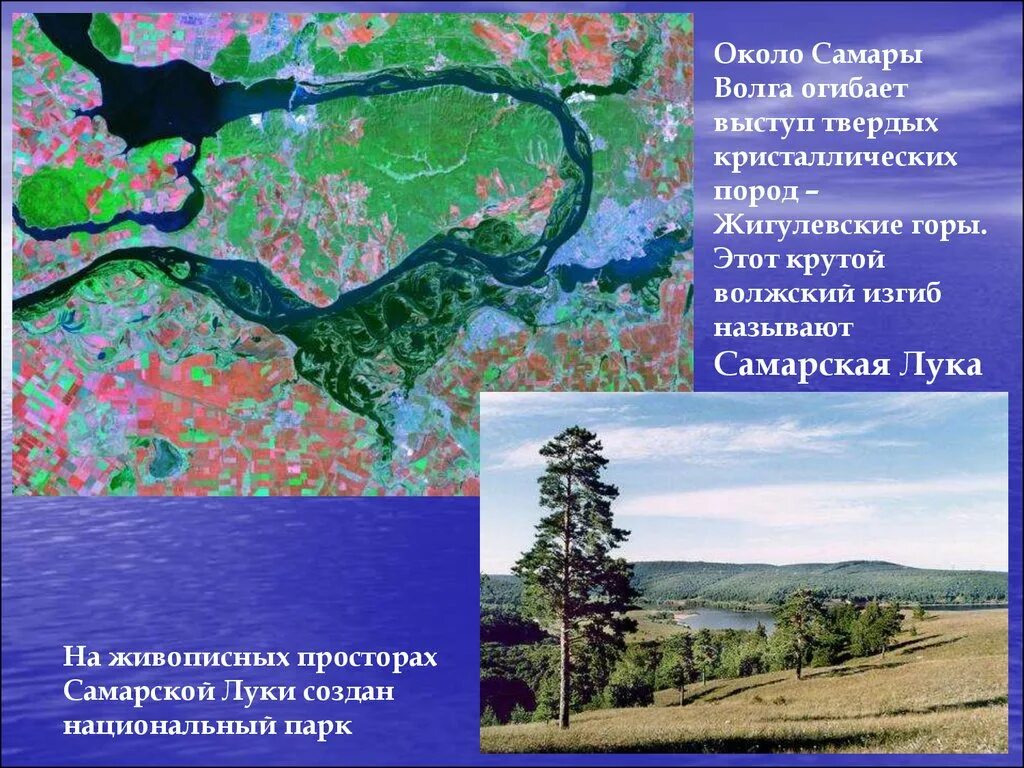 Около Самары Волга огибает выступ твердых кристаллических пород – Жигулевские горы. Этот крутой волжский изгиб называют Самарская Лука

На живописных просторах Самарской Луки создан национальный парк